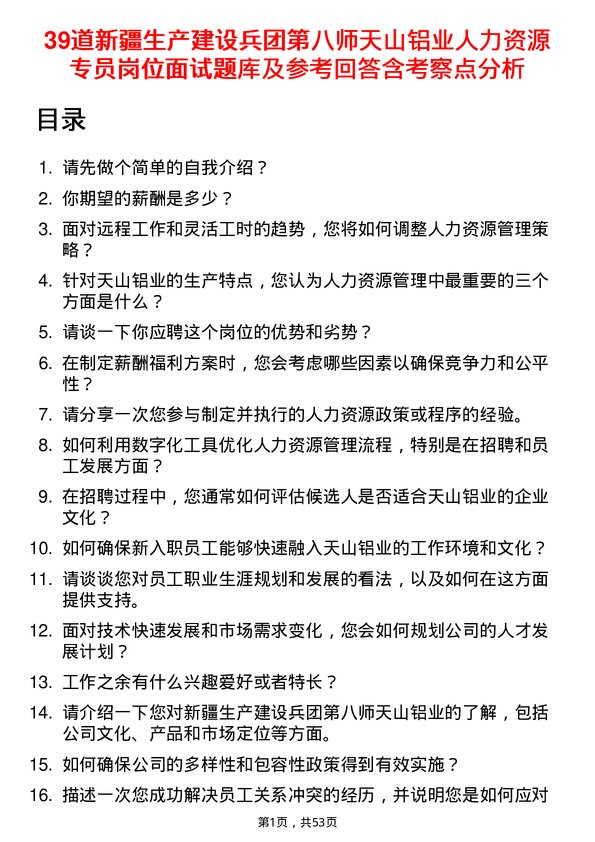 39道新疆生产建设兵团第八师天山铝业人力资源专员岗位面试题库及参考回答含考察点分析

目录

1. 请先做个简单的自我介绍？
2. 你期望的薪酬是多少？
3. 面对远程工作和灵活工时的趋势，您将如何调整人力资源管理策略？
4. 针对天山铝业的生产特点，您认为人力资源管理中最重要的三个方面是什么？
5. 请谈一下你应聘这个岗位的优势和劣势？
6. 在制定薪酬福利方案时，您会考虑哪些因素以确保竞争力和公平性？
7. 请分享一次您参与制定并执行的人力资源政策或程序的经验。
8. 如何利用数字化工具优化人力资源管理流程，特别是在招聘和员工发展方面？
9. 在招聘过程中，您通常如何评估候选人是否适合天山铝业的企业文化？
10. 如何确保新入职员工能够快速融入天山铝业的工作环境和文化？
11. 请谈谈您对员工职业生涯规划和发展的看法，以及如何在这方面提供支持。
12. 面对技术快速发展和市场需求变化，您会如何规划公司的人才发展计划？
13. 工作之余有什么兴趣爱好或者特长？
14. 请介绍一下您对新疆生产建设兵团第八师天山铝业的了解，包括公司文化、产品和市场定位等方面。
15. 如何确保公司的多样性和包容性政策得到有效实施？
16. 描述一次您成功解决员工关系冲突的经历，并说明您是如何应对

第1页，共53页